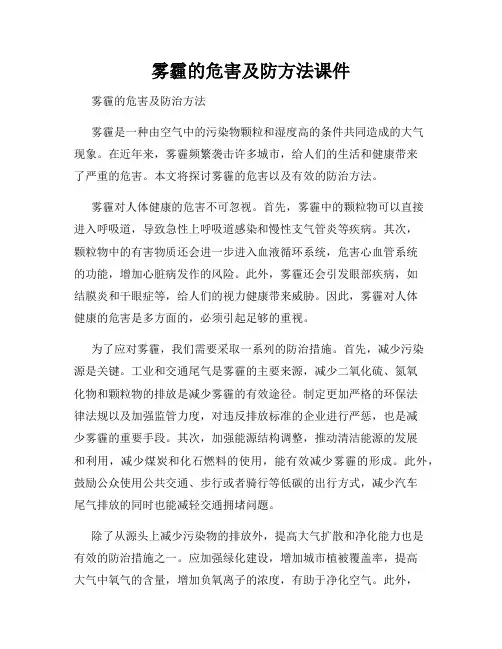 雾霾的危害及防方法课件

雾霾的危害及防治方法

雾霾是一种由空气中的污染物颗粒和湿度高的条件共同造成的大气现象。在近年来，雾霾频繁袭击许多城市，给人们的生活和健康带来了严重的危害。本文将探讨雾霾的危害以及有效的防治方法。

雾霾对人体健康的危害不可忽视。首先，雾霾中的颗粒物可以直接进入呼吸道，导致急性上呼吸道感染和慢性支气管炎等疾病。其次，颗粒物中的有害物质还会进一步进入血液循环系统，危害心血管系统的功能，增加心脏病发作的风险。此外，雾霾还会引发眼部疾病，如结膜炎和干眼症等，给人们的视力健康带来威胁。因此，雾霾对人体健康的危害是多方面的，必须引起足够的重视。

为了应对雾霾，我们需要采取一系列的防治措施。首先，减少污染源是关键。工业和交通尾气是雾霾的主要来源，减少二氧化硫、氮氧化物和颗粒物的排放是减少雾霾的有效途径。制定更加严格的环保法律法规以及加强监管力度，对违反排放标准的企业进行严惩，也是减少雾霾的重要手段。其次，加强能源结构调整，推动清洁能源的发展和利用，减少煤炭和化石燃料的使用，能有效减少雾霾的形成。此外，鼓励公众使用公共交通、步行或者骑行等低碳的出行方式，减少汽车尾气排放的同时也能减轻交通拥堵问题。

除了从源头上减少污染物的排放外，提高大气扩散和净化能力也是有效的防治措施之一。应加强绿化建设，增加城市植被覆盖率，提高大气中氧气的含量，增加负氧离子的浓度，有助于净化空气。此外，